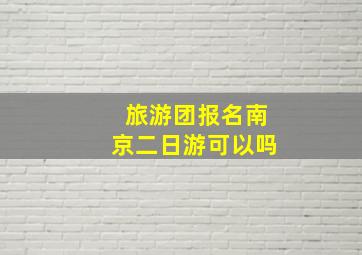 旅游团报名南京二日游可以吗